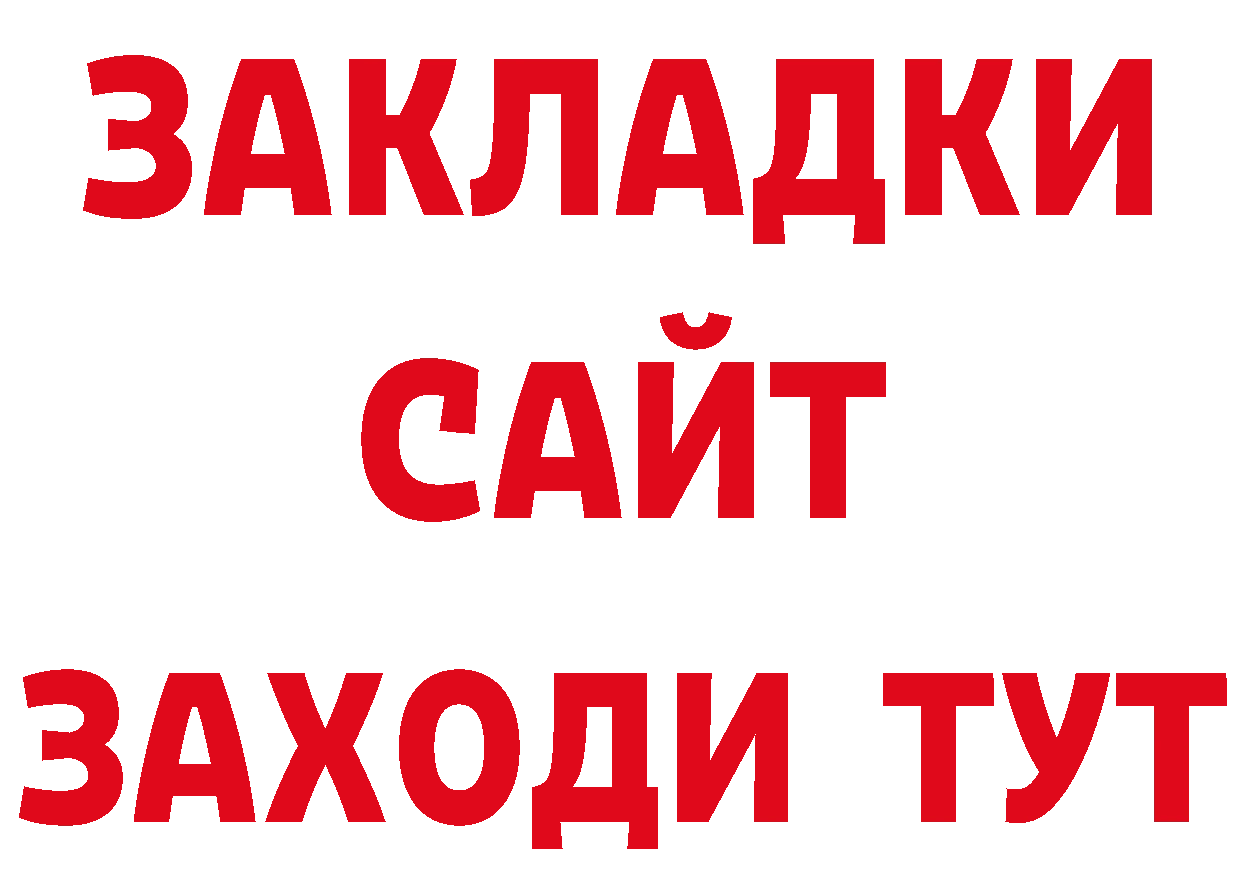 ЗАКЛАДКИ
САЙТ
ЗАХОДИ ТУТ